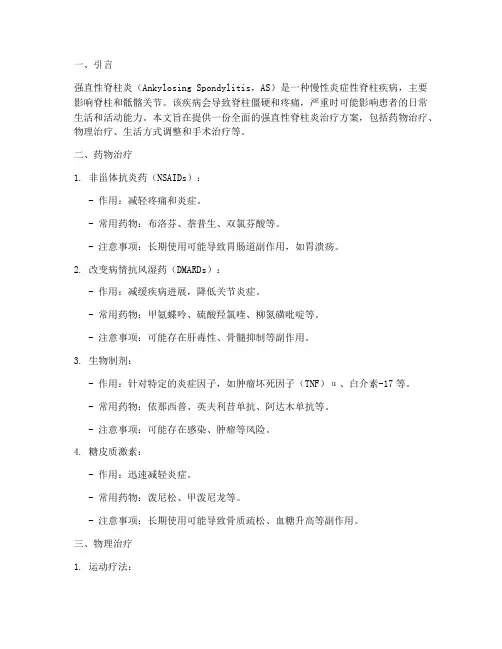 一、引言

强直性脊柱炎（Ankylosing Spondylitis，AS）是一种慢性炎症性脊柱疾病，主要影响脊柱和骶髂关节。该疾病会导致脊柱僵硬和疼痛，严重时可能影响患者的日常生活和活动能力。本文旨在提供一份全面的强直性脊柱炎治疗方案，包括药物治疗、物理治疗、生活方式调整和手术治疗等。

二、药物治疗

1. 非甾体抗炎药（NSAIDs）：

- 作用：减轻疼痛和炎症。

- 常用药物：布洛芬、萘普生、双氯芬酸等。

- 注意事项：长期使用可能导致胃肠道副作用，如胃溃疡。

2. 改变病情抗风湿药（DMARDs）：

- 作用：减缓疾病进展，降低关节炎症。

- 常用药物：甲氨蝶呤、硫酸羟氯喹、柳氮磺吡啶等。

- 注意事项：可能存在肝毒性、骨髓抑制等副作用。

3. 生物制剂：

- 作用：针对特定的炎症因子，如肿瘤坏死因子（TNF）α、白介素-17 等。

- 常用药物：依那西普、英夫利昔单抗、阿达木单抗等。

- 注意事项：可能存在感染、肿瘤等风险。

4. 糖皮质激素：

- 作用：迅速减轻炎症。

- 常用药物：泼尼松、甲泼尼龙等。

- 注意事项：长期使用可能导致骨质疏松、血糖升高等副作用。

三、物理治疗

1. 运动疗法：